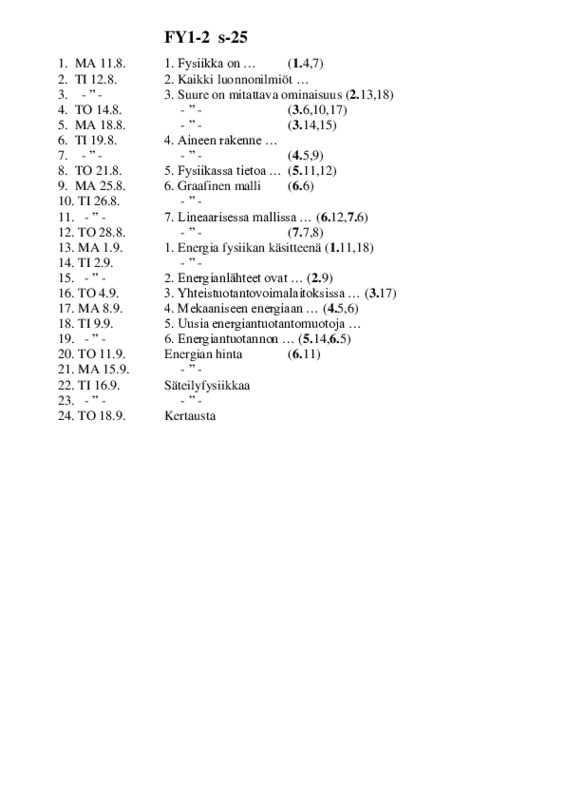 FY1-2 s-25

1. MA 11.8. 1. Fysiikka on … (1.4,7)
2. TI 12.8. 2. Kaikki luonnonilmiöt …
3. - " - 3. Suure on mitattava ominaisuus (2.13,18)
4. TO 14.8. - " - (3.6,10,17)
5. MA 18.8. - " - (3.14,15)
6. TI 19.8. 4. Aineen rakenne …
7. - " - - " - (4.5,9)
8. TO 21.8. 5. Fysiikassa tietoa … (5.11,12)
9. MA 25.8. 6. Graafinen malli (6.6)
10. TI 26.8. - " -
11. - " - 7. Lineaarisessa mallissa … (6.12,7.6)
12. TO 28.8. - " - (7.7,8)
13. MA 1.9. 1. Energia fysiikan käsitteenä (1.11,18)
14. TI 2.9. - " -
15. - " - 2. Energianlähteet ovat … (2.9)
16. TO 4.9. 3. Yhteistuotantovoimalaitoksissa … (3.17)
17. MA 8.9. 4. Mekaaniseen energiaan … (4.5,6)
18. TI 9.9. 5. Uusia energiantuotantomuotoja …
19. - " - 6. Energiantuotannon … (5.14,6.5)
20. TO 11.9. Energian hinta (6.11)
21. MA 15.9. - " -
22. TI 16.9. Säteilyfysiikkaa
23. - " - - " -
24. TO 18.9. Kertausta